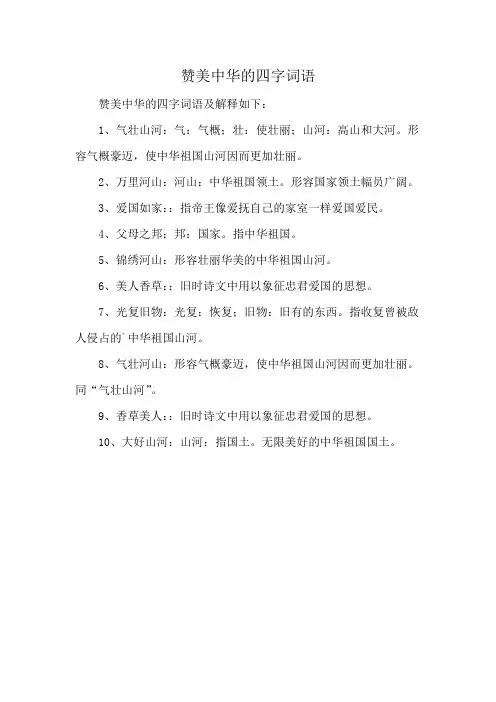 赞美中华的四字词语

赞美中华的四字词语及解释如下：

1、气壮山河：气：气概；壮：使壮丽；山河：高山和大河。形容气概豪迈，使中华祖国山河因而更加壮丽。

2、万里河山：河山：中华祖国领土。形容国家领土幅员广阔。

3、爱国如家：：指帝王像爱抚自己的家室一样爱国爱民。

4、父母之邦：邦：国家。指中华祖国。

5、锦绣河山：形容壮丽华美的中华祖国山河。

6、美人香草：：旧时诗文中用以象征忠君爱国的思想。

7、光复旧物：光复：恢复；旧物：旧有的东西。指收复曾被敌人侵占的`中华祖国山河。

8、气壮河山：形容气概豪迈，使中华祖国山河因而更加壮丽。同“气壮山河”。

9、香草美人：：旧时诗文中用以象征忠君爱国的思想。

10、大好山河：山河：指国土。无限美好的中华祖国国土。